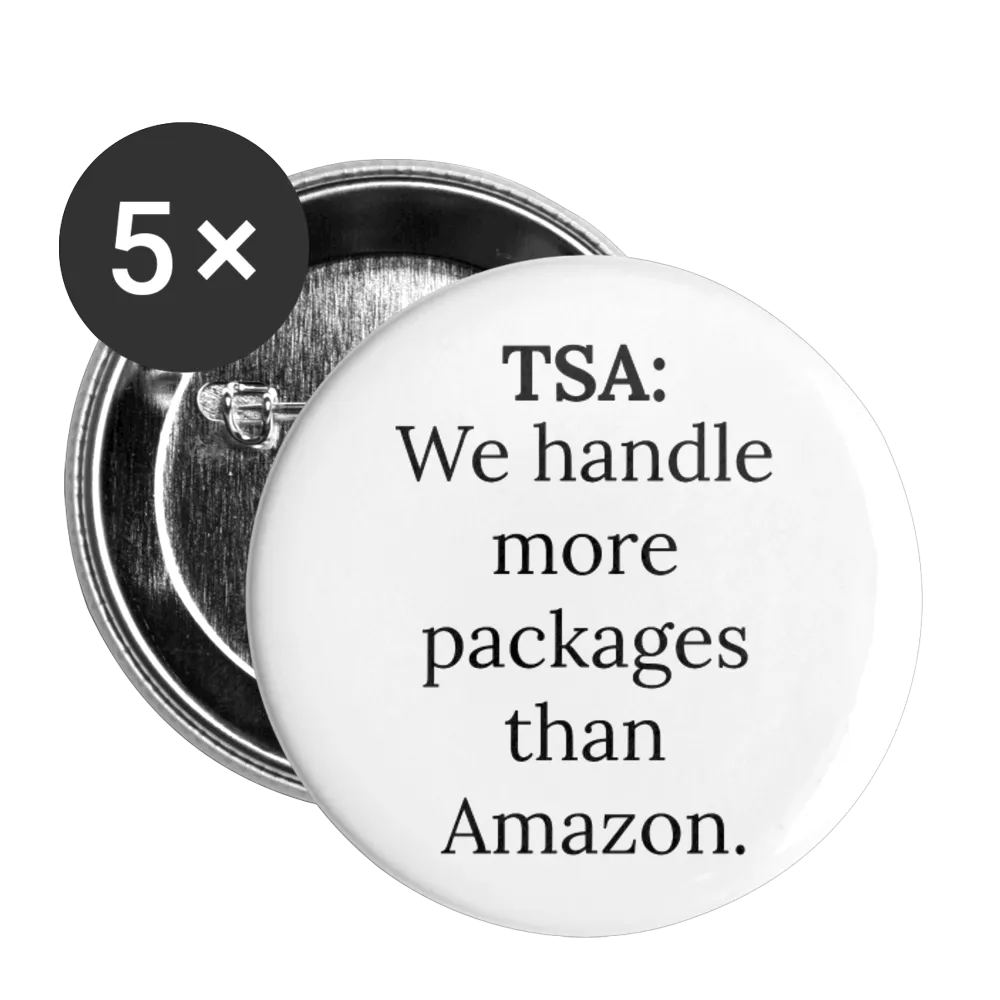 5×

TSA:
We handle more packages than Amazon.